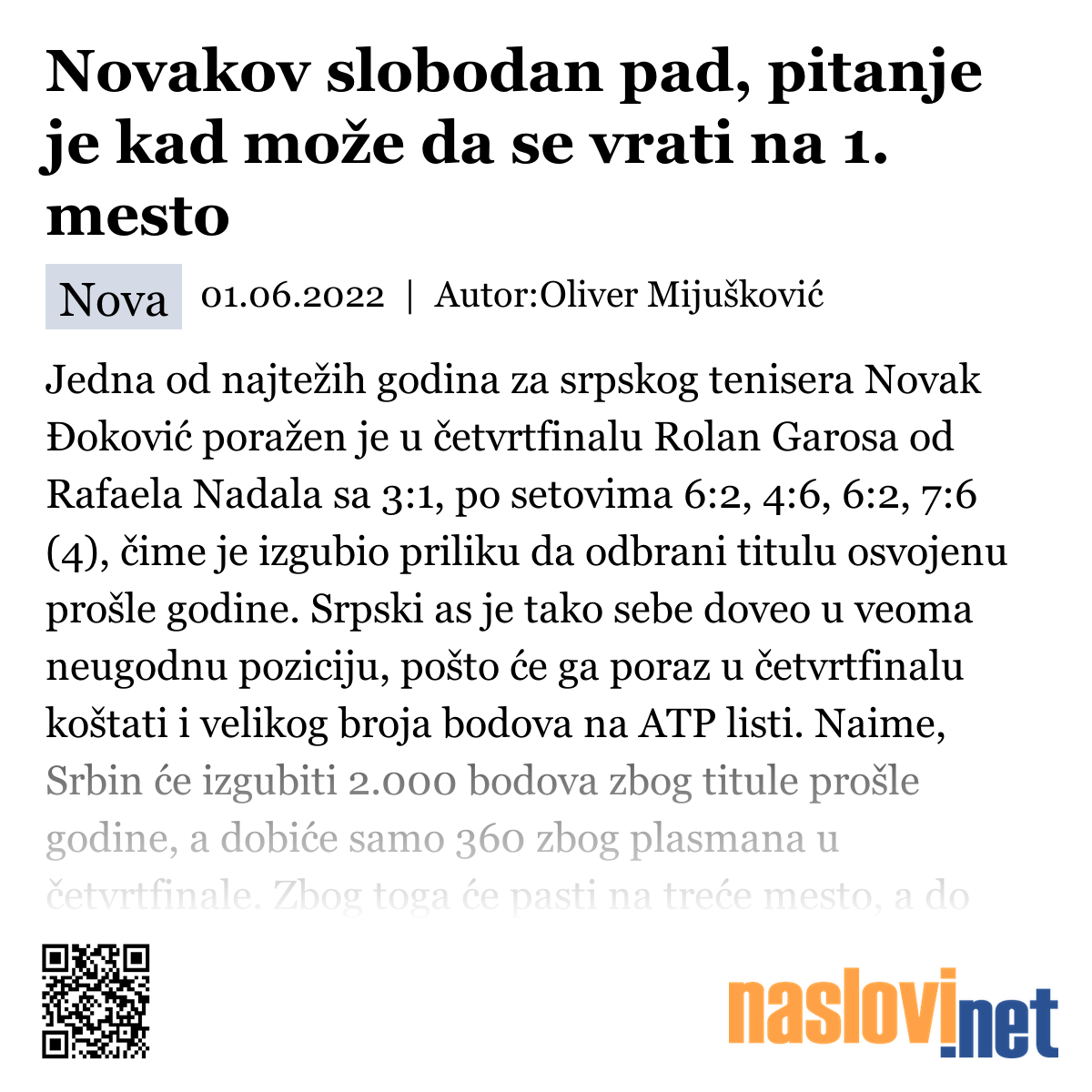 Novakov slobodan pad, pitanje je kad može da se vrati na 1. mesto

Nova 01.06.2022 | Autor:Oliver Mijušković

Jedna od najtežih godina za srpskog tenisera Novak Đoković poražen je u četvrtfinalu Rolan Garosa od Rafaela Nadala sa 3:1, po setovima 6:2, 4:6, 6:2, 7:6 (4), čime je izgubio priliku da odbrani titulu osvojenu prošle godine. Srpski as je tako sebe doveo u veoma neugodnu poziciju, pošto će ga poraz u četvrtfinalu koštati i velikog broja bodova na ATP listi. Naime, Srbin će izgubiti 2.000 bodova zbog titule prošle godine, a dobiće samo 360 zbog plasmana u četvrtfinale. Zbog toga će pasti na treće mesto, a do

naslovi.net